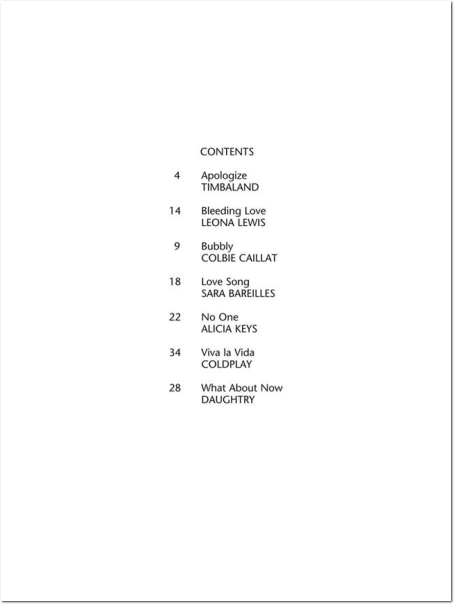 CONTENTS

4 Apologize
TIMBALAND

14 Bleeding Love
LEONA LEWIS

9 Bubbly
COLBIE CAILLAT

18 Love Song
SARA BAREILLES

22 No One
ALICIA KEYS

34 Viva la Vida
COLDPLAY

28 What About Now
DAUGHTRY